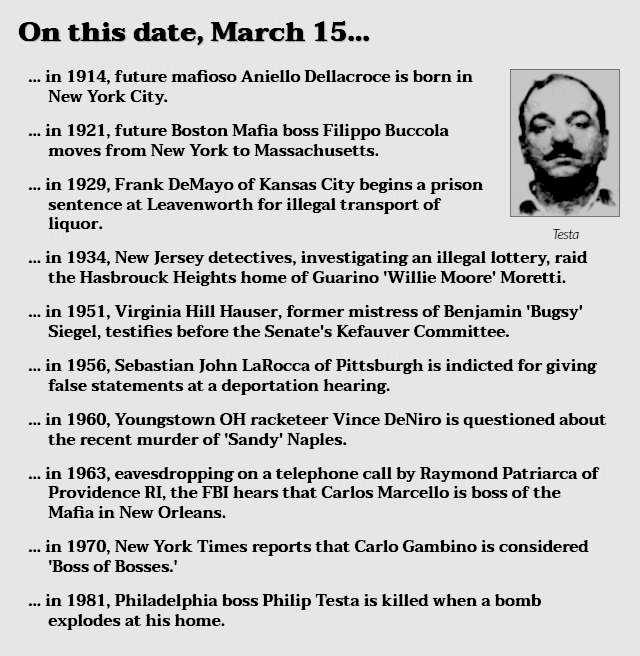 On this date, March 15...

... in 1914, future mafioso Aniello Dellacroce is born in New York City.

... in 1921, future Boston Mafia boss Filippo Buccola moves from New York to Massachusetts.

... in 1929, Frank DeMayo of Kansas City begins a prison sentence at Leavenworth for illegal transport of liquor.

Testa

... in 1934, New Jersey detectives, investigating an illegal lottery, raid the Hasbrouck Heights home of Guarino 'Willie Moore' Moretti.

... in 1951, Virginia Hill Hauser, former mistress of Benjamin 'Bugsy' Siegel, testifies before the Senate's Kefauver Committee.

... in 1956, Sebastian John LaRocca of Pittsburgh is indicted for giving false statements at a deportation hearing.

... in 1960, Youngstown OH racketeer Vince DeNiro is questioned about the recent murder of 'Sandy' Naples.

... in 1963, eavesdropping on a telephone call by Raymond Patriarca of Providence RI, the FBI hears that Carlos Marcello is boss of the Mafia in New Orleans.

... in 1970, New York Times reports that Carlo Gambino is considered 'Boss of Bosses.'

... in 1981, Philadelphia boss Philip Testa is killed when a bomb explodes at his home.